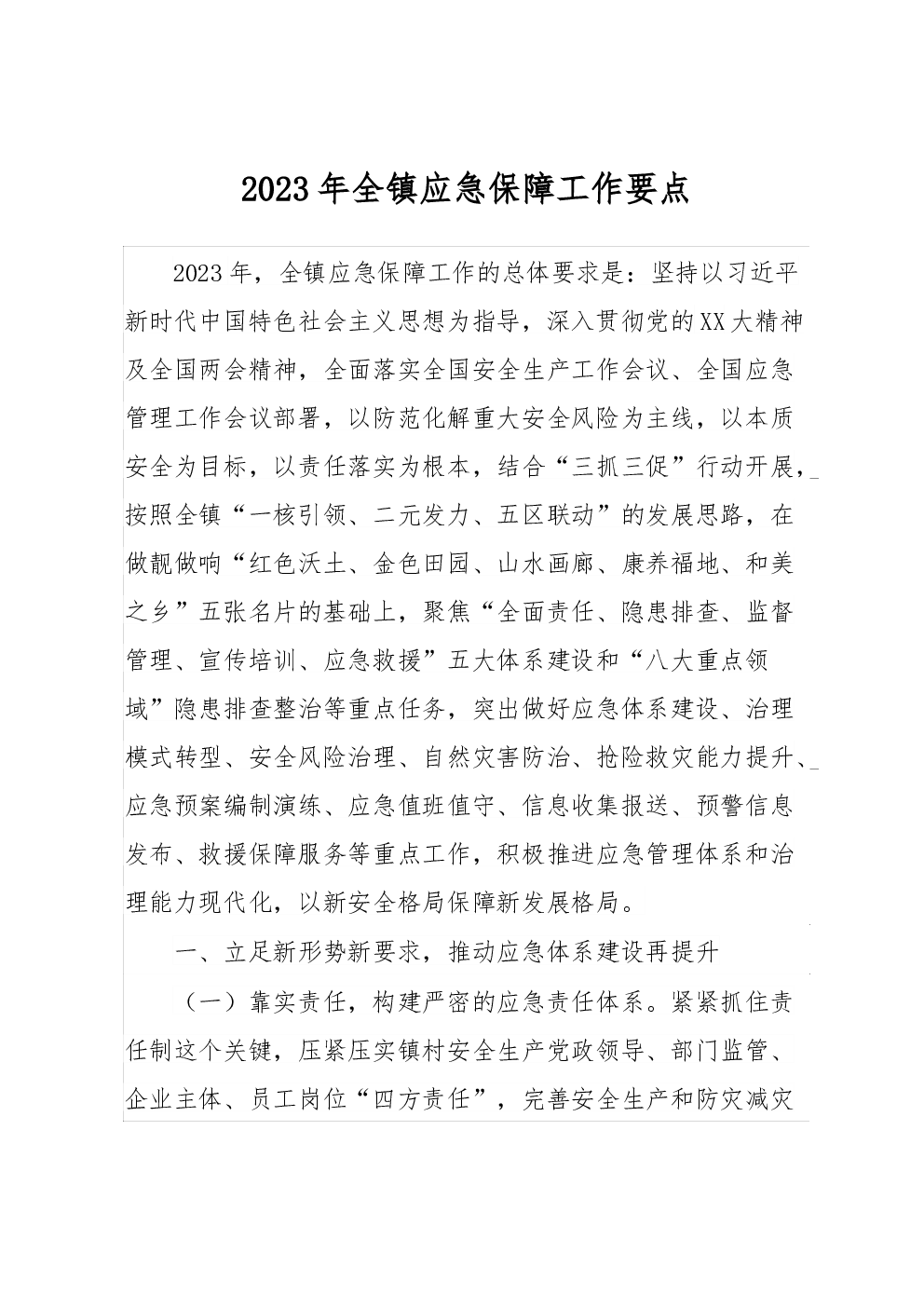 2023年全镇应急保障工作要点

2023年，全镇应急保障工作的总体要求是：坚持以习近平新时代中国特色社会主义思想为指导，深入贯彻党的XX大精神及全国两会精神，全面落实全国安全生产工作会议、全国应急管理工作会议部署，以防范化解重大安全风险为主线，以本质安全为目标，以责任落实为根本，结合“三抓三促”行动开展，按照全镇“一核引领、二元发力、五区联动”的发展思路，在做靓做响“红色沃土、金色田园、山水画廊、康养福地、和美之乡”五张名片的基础上，聚焦“全面责任、隐患排查、监督管理、宣传培训、应急救援”五大体系建设和“八大重点领域”隐患排查整治等重点任务，突出做好应急体系建设、治理模式转型、安全风险治理、自然灾害防治、抢险救灾能力提升、应急预案编制演练、应急值班值守、信息收集报送、预警信息发布、救援保障服务等重点工作，积极推进应急管理体系和治理能力现代化，以新安全格局保障新发展格局。

一、立足新形势新要求，推动应急体系建设再提升

（一）靠实责任，构建严密的应急责任体系。紧紧抓住责任制这个关键，压紧压实镇村安全生产党政领导、部门监管、企业主体、员工岗位“四方责任”，完善安全生产和防灾减灾